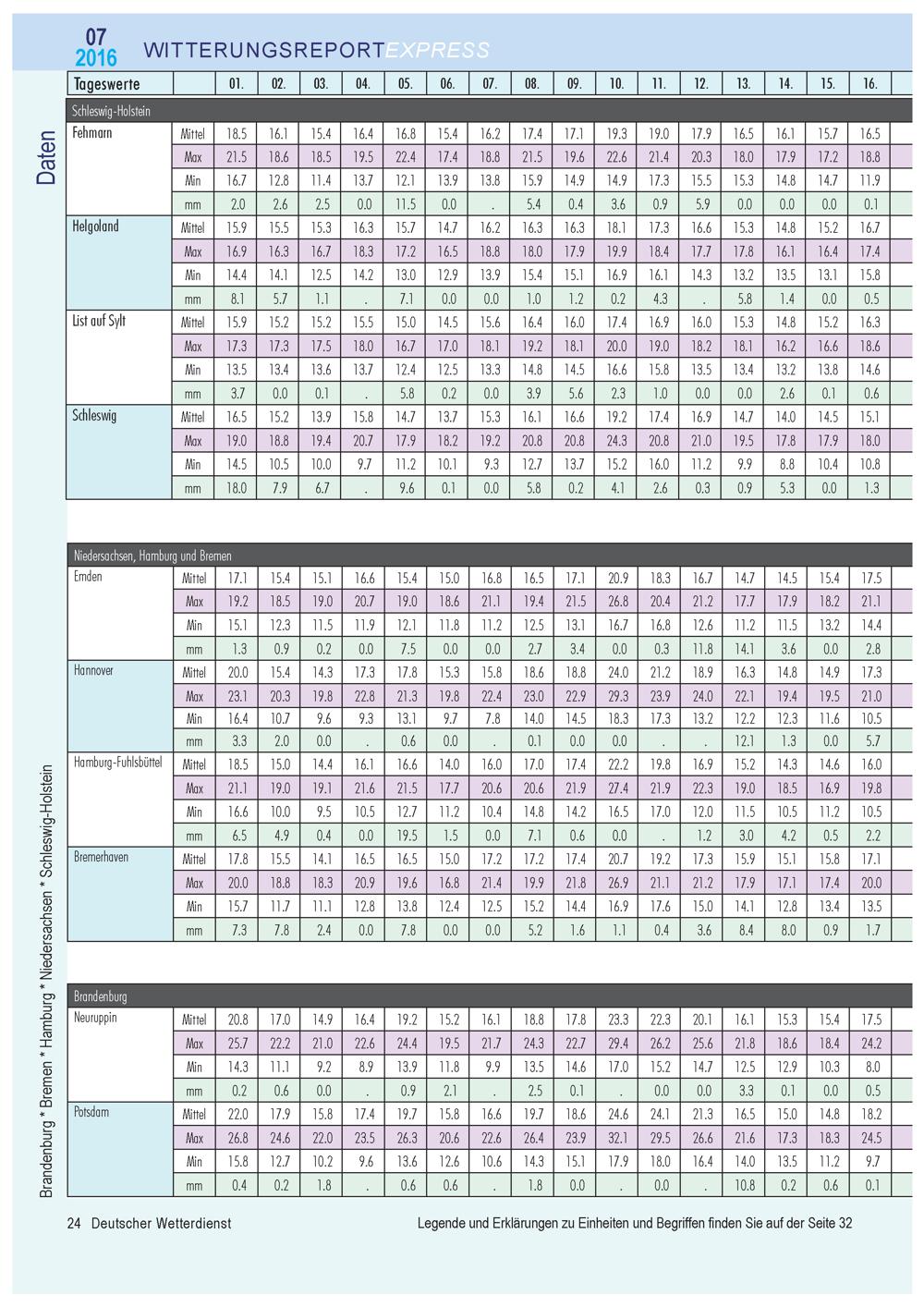 07
2016 WITTERUNGSREPORTEXPRESS

Daten

| Tageswerte | | 01. | 02. | 03. | 04. | 05. | 06. | 07. | 08. | 09. | 10. | 11. | 12. | 13. | 14. | 15. | 16. |
|---|---|---|---|---|---|---|---|---|---|---|---|---|---|---|---|---|---|
| Schleswig-Holstein | | | | | | | | | | | | | | | | | |
| Fehmarn | Mittel | 18.5 | 16.1 | 15.4 | 16.4 | 16.8 | 15.4 | 16.2 | 17.4 | 17.1 | 19.3 | 19.0 | 17.9 | 16.5 | 16.1 | 15.7 | 16.5 |
| | Max | 21.5 | 18.6 | 18.5 | 19.5 | 22.4 | 17.4 | 18.8 | 21.5 | 19.6 | 22.6 | 21.4 | 20.3 | 18.0 | 17.9 | 17.2 | 18.8 |
| | Min | 16.7 | 12.8 | 11.4 | 13.7 | 12.1 | 13.9 | 13.8 | 15.9 | 14.9 | 14.9 | 17.3 | 15.5 | 15.3 | 14.8 | 14.7 | 11.9 |
| | mm | 2.0 | 2.6 | 2.5 | 0.0 | 11.5 | 0.0 | . | 5.4 | 0.4 | 3.6 | 0.9 | 5.9 | 0.0 | 0.0 | 0.0 | 0.1 |
| Helgoland | Mittel | 15.9 | 15.5 | 15.3 | 16.3 | 15.7 | 14.7 | 16.2 | 16.3 | 16.3 | 18.1 | 17.3 | 16.6 | 15.3 | 14.8 | 15.2 | 16.7 |
| | Max | 16.9 | 16.3 | 16.7 | 18.3 | 17.2 | 16.5 | 18.8 | 18.0 | 17.9 | 19.9 | 18.4 | 17.7 | 17.8 | 16.1 | 16.4 | 17.4 |
| | Min | 14.4 | 14.1 | 12.5 | 14.2 | 13.0 | 12.9 | 13.9 | 15.4 | 15.1 | 16.9 | 16.1 | 14.3 | 13.2 | 13.5 | 13.1 | 15.8 |
| | mm | 8.1 | 5.7 | 1.1 | . | 7.1 | 0.0 | 0.0 | 1.0 | 1.2 | 0.2 | 4.3 | . | 5.8 | 1.4 | 0.0 | 0.5 |
| List auf Sylt | Mittel | 15.9 | 15.2 | 15.2 | 15.5 | 15.0 | 14.5 | 15.6 | 16.4 | 16.0 | 17.4 | 16.9 | 16.0 | 15.3 | 14.8 | 15.2 | 16.3 |
| | Max | 17.3 | 17.3 | 17.5 | 18.0 | 16.7 | 17.0 | 18.1 | 19.2 | 18.1 | 20.0 | 19.0 | 18.2 | 18.1 | 16.2 | 16.6 | 18.6 |
| | Min | 13.5 | 13.4 | 13.6 | 13.7 | 12.4 | 12.5 | 13.3 | 14.8 | 14.5 | 16.6 | 15.8 | 13.5 | 13.4 | 13.2 | 13.8 | 14.6 |
| | mm | 3.7 | 0.0 | 0.1 | . | 5.8 | 0.2 | 0.0 | 3.9 | 5.6 | 2.3 | 1.0 | 0.0 | 0.0 | 2.6 | 0.1 | 0.6 |
| Schleswig | Mittel | 16.5 | 15.2 | 13.9 | 15.8 | 14.7 | 13.7 | 15.3 | 16.1 | 16.6 | 19.2 | 17.4 | 16.9 | 14.7 | 14.0 | 14.5 | 15.1 |
| | Max | 19.0 | 18.8 | 19.4 | 20.7 | 17.9 | 18.2 | 19.2 | 20.8 | 20.8 | 24.3 | 20.8 | 21.0 | 19.5 | 17.8 | 17.9 | 18.0 |
| | Min | 14.5 | 10.5 | 10.0 | 9.7 | 11.2 | 10.1 | 9.3 | 12.7 | 13.7 | 15.2 | 16.0 | 11.2 | 9.9 | 8.8 | 10.4 | 10.8 |
| | mm | 18.0 | 7.9 | 6.7 | . | 9.6 | 0.1 | 0.0 | 5.8 | 0.2 | 4.1 | 2.6 | 0.3 | 0.9 | 5.3 | 0.0 | 1.3 |

| Niedersachsen, Hamburg und Bremen | | | | | | | | | | | | | | | | | |
|---|---|---|---|---|---|---|---|---|---|---|---|---|---|---|---|---|---|
| Emden | Mittel | 17.1 | 15.4 | 15.1 | 16.6 | 15.4 | 15.0 | 16.8 | 16.5 | 17.1 | 20.9 | 18.3 | 16.7 | 14.7 | 14.5 | 15.4 | 17.5 |
| | Max | 19.2 | 18.5 | 19.0 | 20.7 | 19.0 | 18.6 | 21.1 | 19.4 | 21.5 | 26.8 | 20.4 | 21.2 | 17.7 | 17.9 | 18.2 | 21.1 |
| | Min | 15.1 | 12.3 | 11.5 | 11.9 | 12.1 | 11.8 | 11.2 | 12.5 | 13.1 | 16.7 | 16.8 | 12.6 | 11.2 | 11.5 | 13.2 | 14.4 |
| | mm | 1.3 | 0.9 | 0.2 | 0.0 | 7.5 | 0.0 | 0.0 | 2.7 | 3.4 | 0.0 | 0.3 | 11.8 | 14.1 | 3.6 | 0.0 | 2.8 |
| Hannover | Mittel | 20.0 | 15.4 | 14.3 | 17.3 | 17.8 | 15.3 | 15.8 | 18.6 | 18.8 | 24.0 | 21.2 | 18.9 | 16.3 | 14.8 | 14.9 | 17.3 |
| | Max | 23.1 | 20.3 | 19.8 | 22.8 | 21.3 | 19.8 | 22.4 | 23.0 | 22.9 | 29.3 | 23.9 | 24.0 | 22.1 | 19.4 | 19.5 | 21.0 |
| | Min | 16.4 | 10.7 | 9.6 | 9.3 | 13.1 | 9.7 | 7.8 | 14.0 | 14.5 | 18.3 | 17.3 | 13.2 | 12.2 | 12.3 | 11.6 | 10.5 |
| | mm | 3.3 | 2.0 | 0.0 | . | 0.6 | 0.0 | . | 0.1 | 0.0 | 0.0 | . | . | 12.1 | 1.3 | 0.0 | 5.7 |
| Hamburg-Fuhlsbüttel | Mittel | 18.5 | 15.0 | 14.4 | 16.1 | 16.6 | 14.0 | 16.0 | 17.0 | 17.4 | 22.2 | 19.8 | 16.9 | 15.2 | 14.3 | 14.6 | 16.0 |
| | Max | 21.1 | 19.0 | 19.1 | 21.6 | 21.5 | 17.7 | 20.6 | 20.6 | 21.9 | 27.4 | 21.9 | 22.3 | 19.0 | 18.5 | 16.9 | 19.8 |
| | Min | 16.6 | 10.0 | 9.5 | 10.5 | 12.7 | 11.2 | 10.4 | 14.8 | 14.2 | 16.5 | 17.0 | 12.0 | 11.5 | 10.5 | 11.2 | 10.5 |
| | mm | 6.5 | 4.9 | 0.4 | 0.0 | 19.5 | 1.5 | 0.0 | 7.1 | 0.6 | 0.0 | . | 1.2 | 3.0 | 4.2 | 0.5 | 2.2 |
| Bremerhaven | Mittel | 17.8 | 15.5 | 14.1 | 16.5 | 16.5 | 15.0 | 17.2 | 17.2 | 17.4 | 20.7 | 19.2 | 17.3 | 15.9 | 15.1 | 15.8 | 17.1 |
| | Max | 20.0 | 18.8 | 18.3 | 20.9 | 19.6 | 16.8 | 21.4 | 19.9 | 21.8 | 26.9 | 21.1 | 21.2 | 17.9 | 17.1 | 17.4 | 20.0 |
| | Min | 15.7 | 11.7 | 11.1 | 12.8 | 13.8 | 12.4 | 12.5 | 15.2 | 14.4 | 16.9 | 17.6 | 15.0 | 14.1 | 12.8 | 13.4 | 13.5 |
| | mm | 7.3 | 7.8 | 2.4 | 0.0 | 7.8 | 0.0 | 0.0 | 5.2 | 1.6 | 1.1 | 0.4 | 3.6 | 8.4 | 8.0 | 0.9 | 1.7 |

| Brandenburg | | | | | | | | | | | | | | | | | |
|---|---|---|---|---|---|---|---|---|---|---|---|---|---|---|---|---|---|
| Neuruppin | Mittel | 20.8 | 17.0 | 14.9 | 16.4 | 19.2 | 15.2 | 16.1 | 18.8 | 17.8 | 23.3 | 22.3 | 20.1 | 16.1 | 15.3 | 15.4 | 17.5 |
| | Max | 25.7 | 22.2 | 21.0 | 22.6 | 24.4 | 19.5 | 21.7 | 24.3 | 22.7 | 29.4 | 26.2 | 25.6 | 21.8 | 18.6 | 18.4 | 24.2 |
| | Min | 14.3 | 11.1 | 9.2 | 8.9 | 13.9 | 11.8 | 9.9 | 13.5 | 14.6 | 17.0 | 15.2 | 14.7 | 12.5 | 12.9 | 10.3 | 8.0 |
| | mm | 0.2 | 0.6 | 0.0 | . | 0.9 | 2.1 | . | 2.5 | 0.1 | . | 0.0 | 0.0 | 3.3 | 0.1 | 0.0 | 0.5 |
| Potsdam | Mittel | 22.0 | 17.9 | 15.8 | 17.4 | 19.7 | 15.8 | 16.6 | 19.7 | 18.6 | 24.6 | 24.1 | 21.3 | 16.5 | 15.0 | 14.8 | 18.2 |
| | Max | 26.8 | 24.6 | 22.0 | 23.5 | 26.3 | 20.6 | 22.6 | 26.4 | 23.9 | 32.1 | 29.5 | 26.6 | 21.6 | 17.3 | 18.3 | 24.5 |
| | Min | 15.8 | 12.7 | 10.2 | 9.6 | 13.6 | 12.6 | 10.6 | 14.3 | 15.1 | 17.9 | 18.0 | 16.4 | 14.0 | 13.5 | 11.2 | 9.7 |
| | mm | 0.4 | 0.2 | 1.8 | . | 0.6 | 0.6 | . | 1.8 | 0.0 | . | 0.0 | . | 10.8 | 0.2 | 0.6 | 0.1 |

Brandenburg * Bremen * Hamburg * Niedersachsen * Schleswig-Holstein

24 Deutscher Wetterdienst Legende und Erklärungen zu Einheiten und Begriffen finden Sie auf der Seite 32